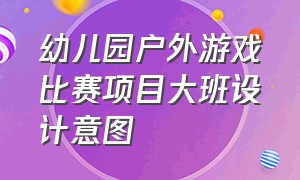 幼儿园户外游戏比赛项目大班设计意图